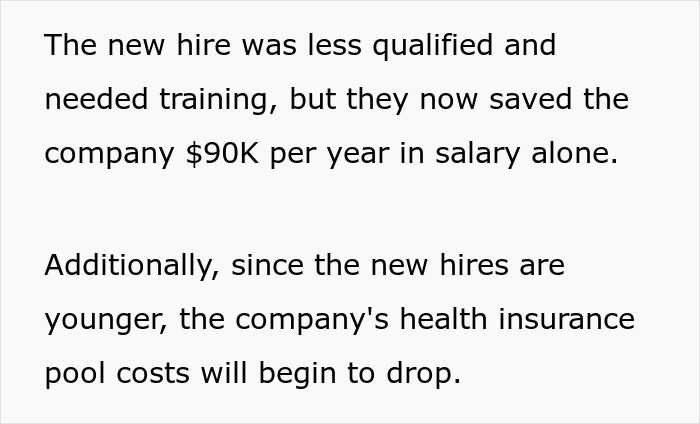 The new hire was less qualified and needed training, but they now saved the company \$90K per year in salary alone.

Additionally, since the new hires are younger, the company's health insurance pool costs will begin to drop.